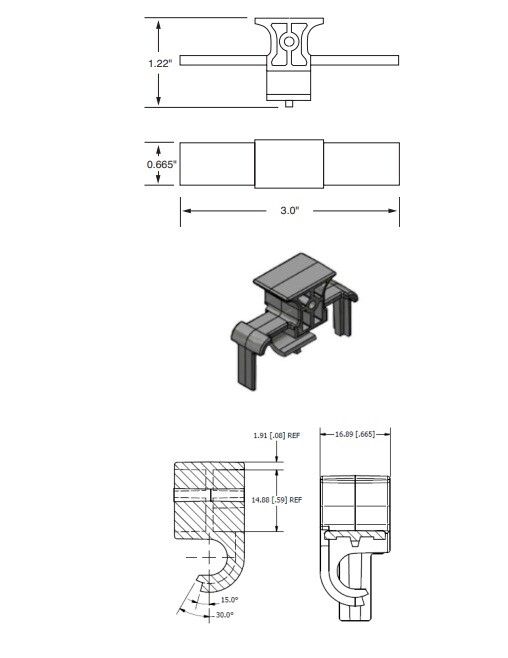 1.22"

0.665"

3.0"

1.91 [.08] REF

16.89 [.665]

14.88 [.59] REF

15.0°

30.0°